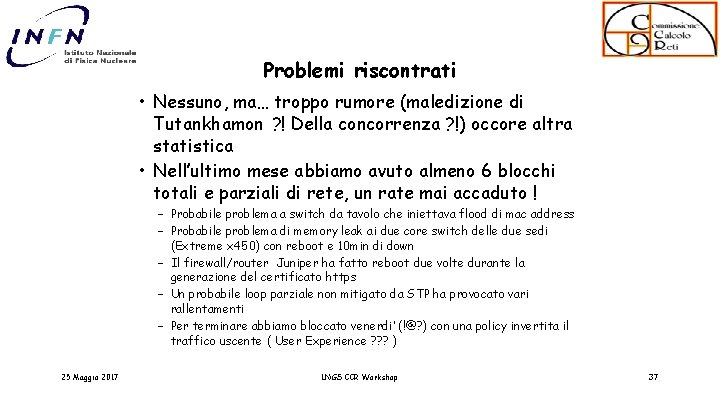 INFN
Istituto Nazionale di Fisica Nucleare

Commissione Calcolo Reti

Problemi riscontrati

• Nessuno, ma… troppo rumore (maledizione di Tutankhamon ?! Della concorrenza ?!) occore altra statistica
• Nell'ultimo mese abbiamo avuto almeno 6 blocchi totali e parziali di rete, un rate mai accaduto !
– Probabile problema a switch da tavolo che iniettava flood di mac address
– Probabile problema di memory leak ai due core switch delle due sedi (Extreme x450) con reboot e 10min di down
– Il firewall/router Juniper ha fatto reboot due volte durante la generazione del certificato https
– Un probabile loop parziale non mitigato da STP ha provocato vari rallentamenti
– Per terminare abbiamo bloccato venerdi' (!@?) con una policy invertita il traffico uscente ( User Experience ??? )

25 Maggio 2017
LNGS CCR Workshop
37